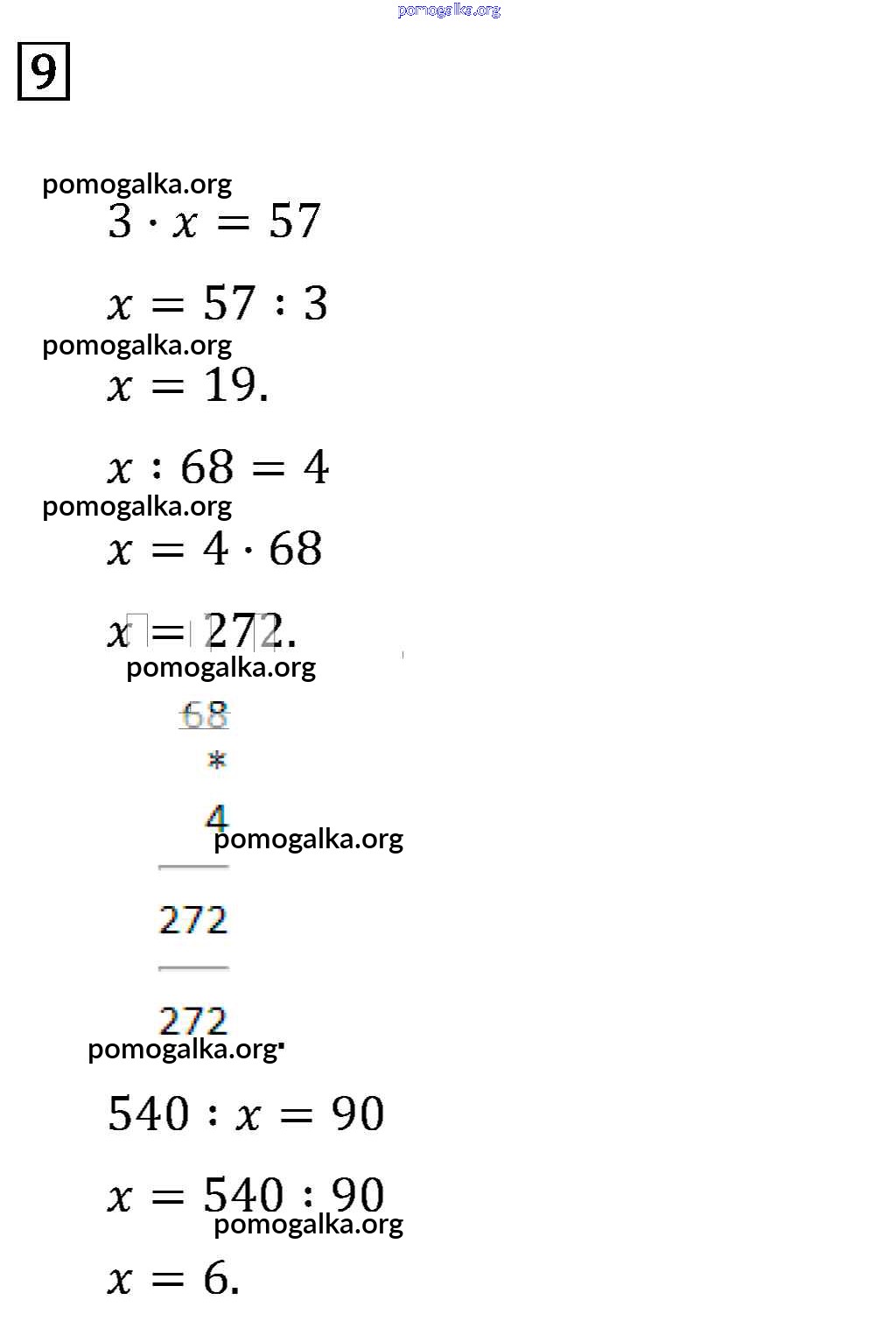 pomogalka.org

9

pomogalka.org

$3 \cdot x = 57$

$x = 57 : 3$

pomogalka.org

$x = 19.$

$x : 68 = 4$

pomogalka.org

$x = 4 \cdot 68$

$x = 272.$

pomogalka.org

68

*

4

pomogalka.org

272

272

pomogalka.org

$540 : x = 90$

$x = 540 : 90$

pomogalka.org

$x = 6.$